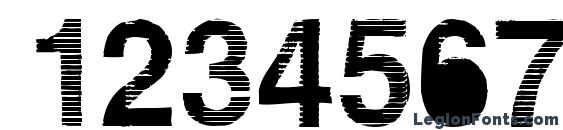 1234567

LegionFonts.com